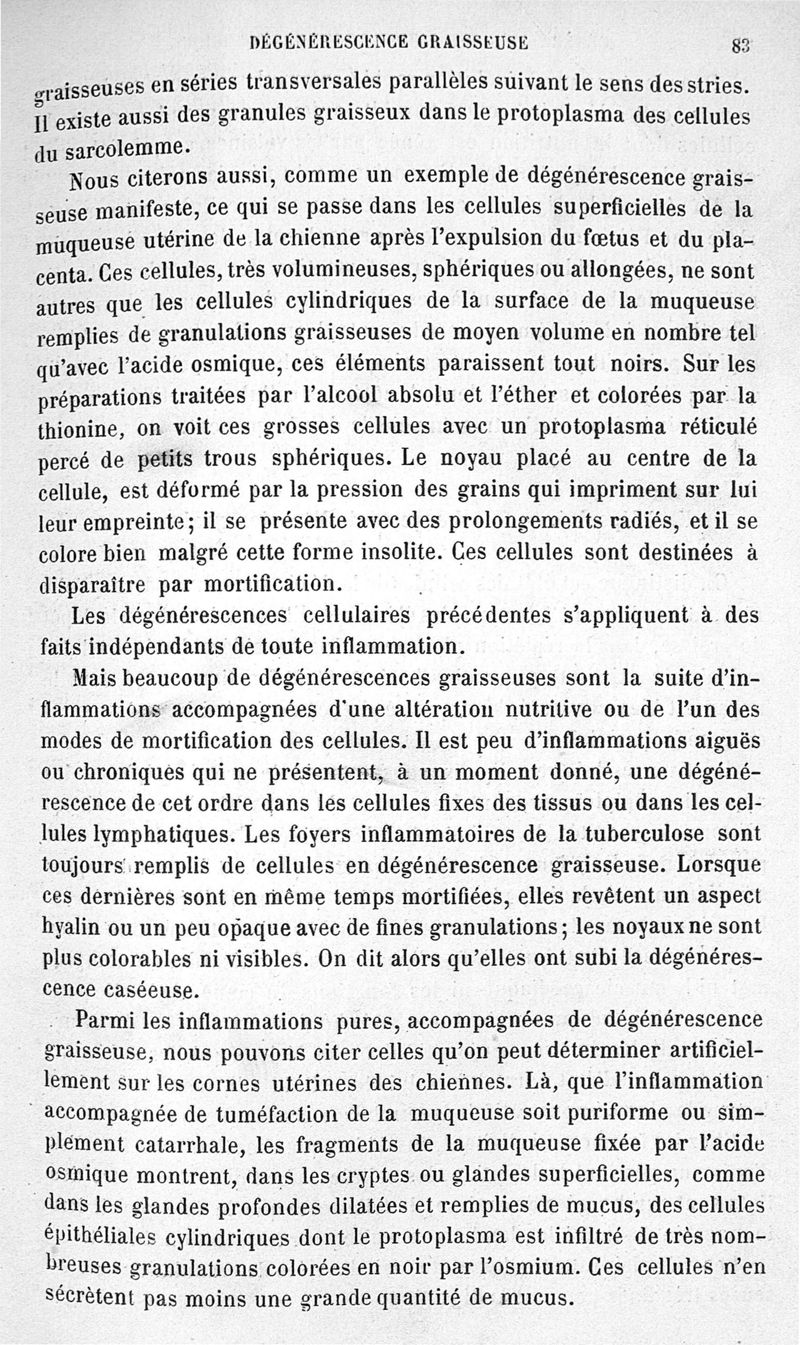 DÉGÉNÉRESCENCE GRAISSEUSE 83

graisseuses en séries transversales parallèles suivant le sens des stries. Il existe aussi des granules graisseux dans le protoplasma des cellules du sarcolemme.

Nous citerons aussi, comme un exemple de dégénérescence graisseuse manifeste, ce qui se passe dans les cellules superficielles de la muqueuse utérine de la chienne après l'expulsion du fœtus et du placenta. Ces cellules, très volumineuses, sphériques ou allongées, ne sont autres que les cellules cylindriques de la surface de la muqueuse remplies de granulations graisseuses de moyen volume en nombre tel qu'avec l'acide osmique, ces éléments paraissent tout noirs. Sur les préparations traitées par l'alcool absolu et l'éther et colorées par la thionine, on voit ces grosses cellules avec un protoplasma réticulé percé de petits trous sphériques. Le noyau placé au centre de la cellule, est déformé par la pression des grains qui impriment sur lui leur empreinte; il se présente avec des prolongements radiés, et il se colore bien malgré cette forme insolite. Ces cellules sont destinées à disparaître par mortification.

Les dégénérescences cellulaires précédentes s'appliquent à des faits indépendants de toute inflammation.

Mais beaucoup de dégénérescences graisseuses sont la suite d'inflammations accompagnées d'une altération nutritive ou de l'un des modes de mortification des cellules. Il est peu d'inflammations aiguës ou chroniques qui ne présentent, à un moment donné, une dégénérescence de cet ordre dans les cellules fixes des tissus ou dans les cellules lymphatiques. Les foyers inflammatoires de la tuberculose sont toujours remplis de cellules en dégénérescence graisseuse. Lorsque ces dernières sont en même temps mortifiées, elles revêtent un aspect hyalin ou un peu opaque avec de fines granulations; les noyaux ne sont plus colorables ni visibles. On dit alors qu'elles ont subi la dégénérescence caséeuse.

Parmi les inflammations pures, accompagnées de dégénérescence graisseuse, nous pouvons citer celles qu'on peut déterminer artificiellement sur les cornes utérines des chiennes. Là, que l'inflammation accompagnée de tuméfaction de la muqueuse soit puriforme ou simplement catarrhale, les fragments de la muqueuse fixée par l'acide osmique montrent, dans les cryptes ou glandes superficielles, comme dans les glandes profondes dilatées et remplies de mucus, des cellules épithéliales cylindriques dont le protoplasma est infiltré de très nombreuses granulations colorées en noir par l'osmium. Ces cellules n'en sécrètent pas moins une grande quantité de mucus.